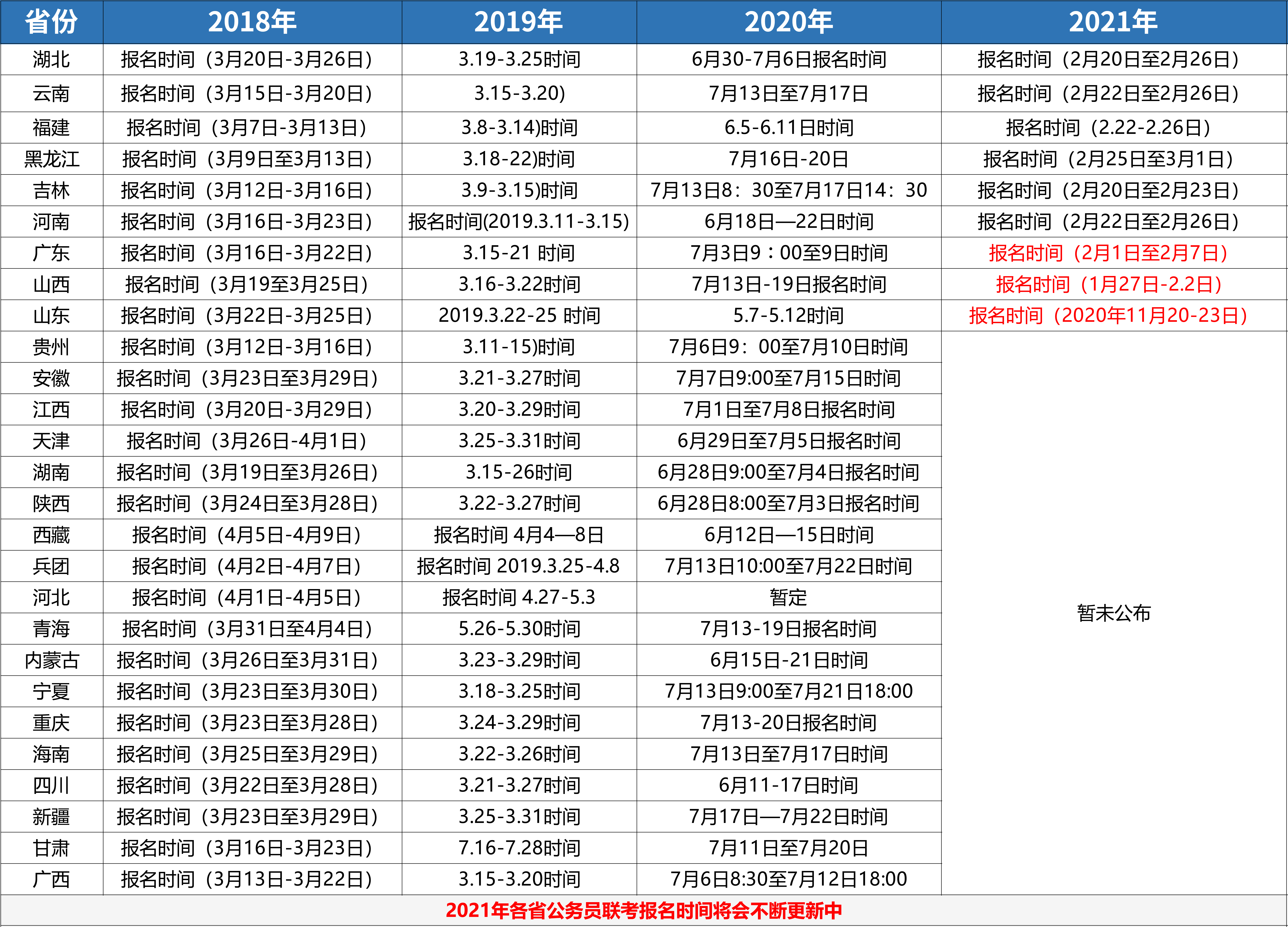 | 省份 | 2018年 | 2019年 | 2020年 | 2021年 |
|---|---|---|---|---|
| 湖北 | 报名时间（3月20日-3月26日） | 3.19-3.25时间 | 6月30-7月6日报名时间 | 报名时间（2月20日至2月26日） |
| 云南 | 报名时间（3月15日-3月20日） | 3.15-3.20） | 7月13日至7月17日 | 报名时间（2月22日至2月26日） |
| 福建 | 报名时间（3月7日-3月13日） | 3.8-3.14)时间 | 6.5-6.11日时间 | 报名时间（2.22-2.26日） |
| 黑龙江 | 报名时间（3月9日至3月13日） | 3.18-22)时间 | 7月16日-20日 | 报名时间（2月25日至3月1日） |
| 吉林 | 报名时间（3月12日-3月16日） | 3.9-3.15)时间 | 7月13日8：30至7月17日14：30 | 报名时间（2月20日至2月23日） |
| 河南 | 报名时间（3月16日-3月23日） | 报名时间(2019.3.11-3.15) | 6月18日—22日时间 | 报名时间（2月22日至2月26日） |
| 广东 | 报名时间（3月16日-3月22日） | 3.15-21 时间 | 7月3日9：00至9日时间 | 报名时间（2月1日至2月7日） |
| 山西 | 报名时间（3月19至3月25日） | 3.16-3.22时间 | 7月13日-19日报名时间 | 报名时间（1月27日-2.2日） |
| 山东 | 报名时间（3月22日-3月25日） | 2019.3.22-25 时间 | 5.7-5.12时间 | 报名时间（2020年11月20-23日） |
| 贵州 | 报名时间（3月12日-3月16日） | 3.11-15)时间 | 7月6日9：00至7月10日时间 | 暂未公布 |
| 安徽 | 报名时间（3月23日至3月29日） | 3.21-3.27时间 | 7月7日9:00至7月15日时间 | |
| 江西 | 报名时间（3月20日-3月29日） | 3.20-3.29时间 | 7月1日至7月8日报名时间 | |
| 天津 | 报名时间（3月26日-4月1日） | 3.25-3.31时间 | 6月29日至7月5日报名时间 | |
| 湖南 | 报名时间（3月19日至3月26日） | 3.15-26时间 | 6月28日9:00至7月4日报名时间 | |
| 陕西 | 报名时间（3月24日至3月28日） | 3.22-3.27时间 | 6月28日8:00至7月3日报名时间 | |
| 西藏 | 报名时间（4月5日-4月9日） | 报名时间 4月4—8日 | 6月12日—15日时间 | |
| 兵团 | 报名时间（4月2日-4月7日） | 报名时间 2019.3.25-4.8 | 7月13日10:00至7月22日时间 | |
| 河北 | 报名时间（4月1日-4月5日） | 报名时间 4.27-5.3 | 暂定 | |
| 青海 | 报名时间（3月31日至4月4日） | 5.26-5.30时间 | 7月13-19日报名时间 | |
| 内蒙古 | 报名时间（3月26日至3月31日） | 3.23-3.29时间 | 6月15日-21日时间 | |
| 宁夏 | 报名时间（3月23日至3月30日） | 3.18-3.25时间 | 7月13日9:00至7月21日18:00 | |
| 重庆 | 报名时间（3月23日至3月28日） | 3.24-3.29时间 | 7月13-20日报名时间 | |
| 海南 | 报名时间（3月25日至3月29日） | 3.22-3.26时间 | 7月13日至7月17日时间 | |
| 四川 | 报名时间（3月22日至3月28日） | 3.21-3.27时间 | 6月11-17日时间 | |
| 新疆 | 报名时间（3月23日至3月29日） | 3.25-3.31时间 | 7月17日—7月22日时间 | |
| 甘肃 | 报名时间（3月16日-3月23日） | 7.16-7.28时间 | 7月11日至7月20日 | |
| 广西 | 报名时间（3月13日-3月22日） | 3.15-3.20时间 | 7月6日8:30至7月12日18:00 | |

2021年各省公务员联考报名时间将会不断更新中